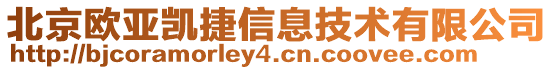 北京欧亚凯捷信息技术有限公司
http://bjcoramorley4.cn.coovee.com